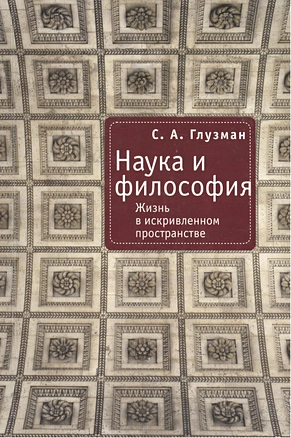 С. А. Глузман

Наука и философия

Жизнь в искривленном пространстве